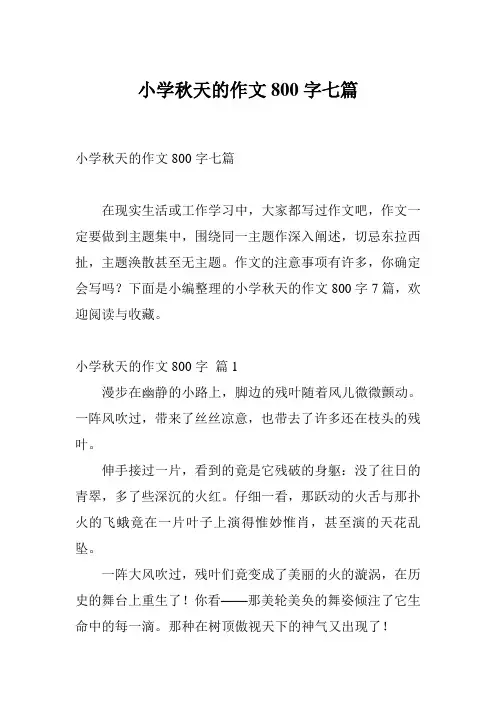 小学秋天的作文 800 字七篇

小学秋天的作文 800 字七篇

在现实生活或工作学习中，大家都写过作文吧，作文一定要做到主题集中，围绕同一主题作深入阐述，切忌东拉西扯，主题涣散甚至无主题。作文的注意事项有许多，你确定会写吗？下面是小编整理的小学秋天的作文 800 字 7 篇，欢迎阅读与收藏。

小学秋天的作文 800 字 篇 1

漫步在幽静的小路上，脚边的残叶随着风儿微微颤动。一阵风吹过，带来了丝丝凉意，也带去了许多还在枝头的残叶。

伸手接过一片，看到的竟是它残破的身躯：没了往日的青翠，多了些深沉的火红。仔细一看，那跃动的火舌与那扑火的飞蛾竟在一片叶子上演得惟妙惟肖，甚至演的天花乱坠。

一阵大风吹过，残叶们竟变成了美丽的火的漩涡，在历史的舞台上重生了！你看——那美轮美奂的舞姿倾注了它生命中的每一滴。那种在树顶傲视天下的神气又出现了！